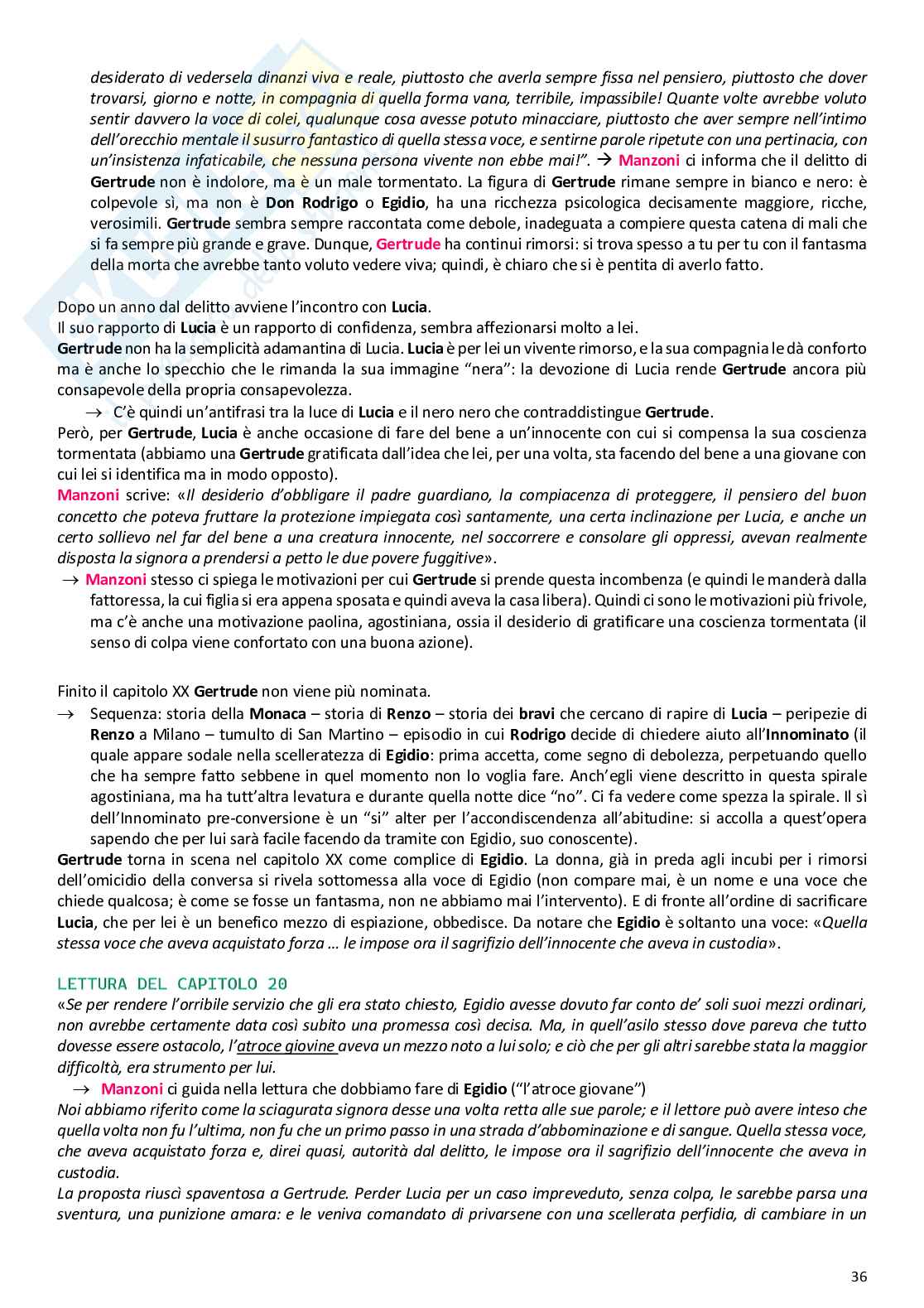 desiderato di vedersela dinanzi viva e reale, piuttosto che averla sempre fissa nel pensiero, piuttosto che dover trovarsi, giorno e notte, in compagnia di quella forma vana, terribile, impassibile! Quante volte avrebbe voluto sentir davvero la voce di colei, qualunque cosa avesse potuto minacciare, piuttosto che aver sempre nell'intimo dell'orecchio mentale il susurro fantastico di quella stessa voce, e sentirne parole ripetute con una pertinacia, con un'insistenza infaticabile, che nessuna persona vivente non ebbe mai!". → Manzoni ci informa che il delitto di Gertrude non è indolore, ma è un male tormentato. La figura di Gertrude rimane sempre in bianco e nero: è colpevole sì, ma non è Don Rodrigo o Egidio, ha una ricchezza psicologica decisamente maggiore, ricche, verosimili. Gertrude sembra sempre raccontata come debole, inadeguata a compiere questa catena di mali che si fa sempre più grande e grave. Dunque, Gertrude ha continui rimorsi: si trova spesso a tu per tu con il fantasma della morta che avrebbe tanto voluto vedere viva; quindi, è chiaro che si è pentita di averlo fatto.

Dopo un anno dal delitto avviene l'incontro con Lucia.
Il suo rapporto di Lucia è un rapporto di confidenza, sembra affezionarsi molto a lei.
Gertrude non ha la semplicità adamantina di Lucia. Lucia è per lei un vivente rimorso, e la sua compagnia le dà conforto ma è anche lo specchio che le rimanda la sua immagine "nera": la devozione di Lucia rende Gertrude ancora più consapevole della propria consapevolezza.
→ C'è quindi un'antifrasi tra la luce di Lucia e il nero nero che contraddistingue Gertrude.
Però, per Gertrude, Lucia è anche occasione di fare del bene a un'innocente con cui si compensa la sua coscienza tormentata (abbiamo una Gertrude gratificata dall'idea che lei, per una volta, sta facendo del bene a una giovane con cui lei si identifica ma in modo opposto).
Manzoni scrive: «Il desiderio d'obbligare il padre guardiano, la compiacenza di proteggere, il pensiero del buon concetto che poteva fruttare la protezione impiegata così santamente, una certa inclinazione per Lucia, e anche un certo sollievo nel far del bene a una creatura innocente, nel soccorrere e consolare gli oppressi, avevan realmente disposta la signora a prendersi a petto le due povere fuggitive».
→ Manzoni stesso ci spiega le motivazioni per cui Gertrude si prende questa incombenza (e quindi le manderà dalla fattoressa, la cui figlia si era appena sposata e quindi aveva la casa libera). Quindi ci sono le motivazioni più frivole, ma c'è anche una motivazione paolina, agostiniana, ossia il desiderio di gratificare una coscienza tormentata (il senso di colpa viene confortato con una buona azione).

Finito il capitolo XX Gertrude non viene più nominata.
→ Sequenza: storia della Monaca – storia di Renzo – storia dei bravi che cercano di rapire di Lucia – peripezie di Renzo a Milano – tumulto di San Martino – episodio in cui Rodrigo decide di chiedere aiuto all'Innominato (il quale appare sodale nella scelleratezza di Egidio: prima accetta, come segno di debolezza, perpetuando quello che ha sempre fatto sebbene in quel momento non lo voglia fare. Anch'egli viene descritto in questa spirale agostiniana, ma ha tutt'altra levatura e durante quella notte dice "no". Ci fa vedere come spezza la spirale. Il sì dell'Innominato pre-conversione è un "sì" alter per l'accondiscendenza all'abitudine: si accolla a quest'opera sapendo che per lui sarà facile facendo da tramite con Egidio, suo conoscente).
Gertrude torna in scena nel capitolo XX come complice di Egidio. La donna, già in preda agli incubi per i rimorsi dell'omicidio della conversa si rivela sottomessa alla voce di Egidio (non compare mai, è un nome e una voce che chiede qualcosa; è come se fosse un fantasma, non ne abbiamo mai l'intervento). E di fronte all'ordine di sacrificare Lucia, che per lei è un benefico mezzo di espiazione, obbedisce. Da notare che Egidio è soltanto una voce: «Quella stessa voce che aveva acquistato forza … le impose ora il sagrifizio dell'innocente che aveva in custodia».

LETTURA DEL CAPITOLO 20
«Se per rendere l'orribile servizio che gli era stato chiesto, Egidio avesse dovuto far conto de' soli suoi mezzi ordinari, non avrebbe certamente data così subito una promessa così decisa. Ma, in quell'asilo stesso dove pareva che tutto dovesse essere ostacolo, l'atroce giovine aveva un mezzo noto a lui solo; e ciò che per gli altri sarebbe stata la maggior difficoltà, era strumento per lui.
→ Manzoni ci guida nella lettura che dobbiamo fare di Egidio ("l'atroce giovane")
Noi abbiamo riferito come la sciagurata signora desse una volta retta alle sue parole; e il lettore può avere inteso che quella volta non fu l'ultima, non fu che un primo passo in una strada d'abbominazione e di sangue. Quella stessa voce, che aveva acquistato forza e, direi quasi, autorità dal delitto, le impose ora il sagrifizio dell'innocente che aveva in custodia.
La proposta riuscì spaventosa a Gertrude. Perder Lucia per un caso impreveduto, senza colpa, le sarebbe parsa una sventura, una punizione amara: e le veniva comandato di privarsene con una scellerata perfidia, di cambiare in un

36